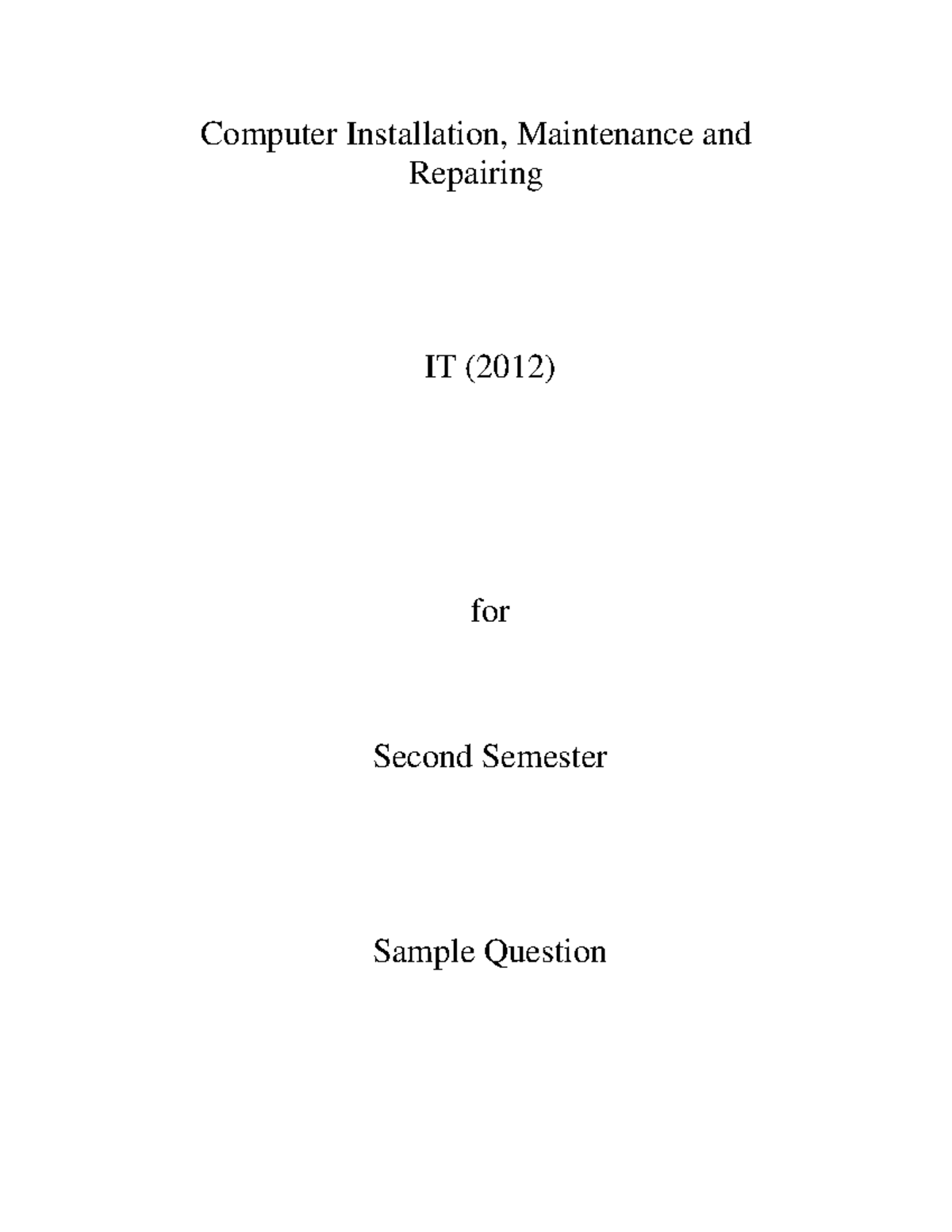 Computer Installation, Maintenance and Repairing

IT (2012)

for

Second Semester

Sample Question